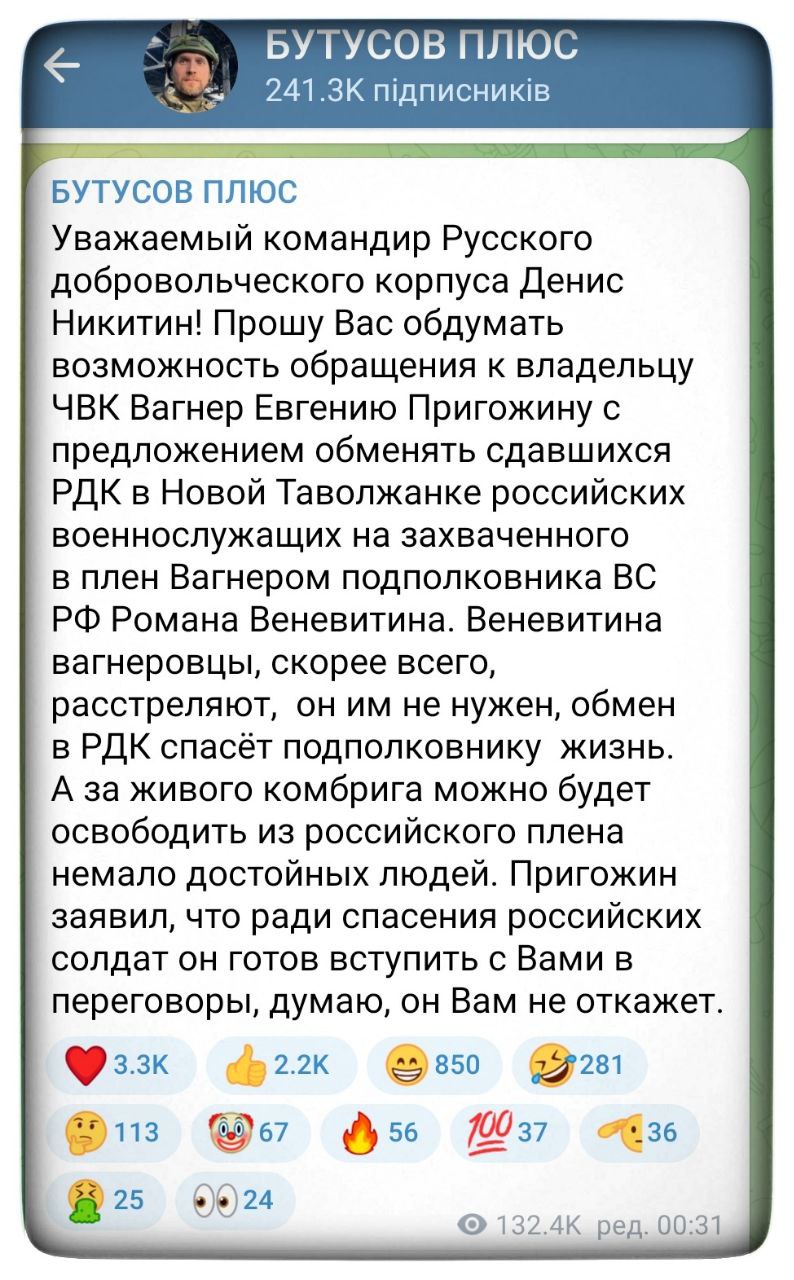 БУТУСОВ ПЛЮС
241.3K підписників

БУТУСОВ ПЛЮС
Уважаемый командир Русского добровольческого корпуса Денис Никитин! Прошу Вас обдумать возможность обращения к владельцу ЧВК Вагнер Евгению Пригожину с предложением обменять сдавшихся РДК в Новой Таволжанке российских военнослужащих на захваченного в плен Вагнером подполковника ВС РФ Романа Веневитина. Веневитина вагнеровцы, скорее всего, расстреляют, он им не нужен, обмен в РДК спасёт подполковнику жизнь. А за живого комбрига можно будет освободить из российского плена немало достойных людей. Пригожин заявил, что ради спасения российских солдат он готов вступить с Вами в переговоры, думаю, он Вам не откажет.

3.3K 2.2K 850 281
113 67 56 37 36
25 24
132.4K ред. 00:31